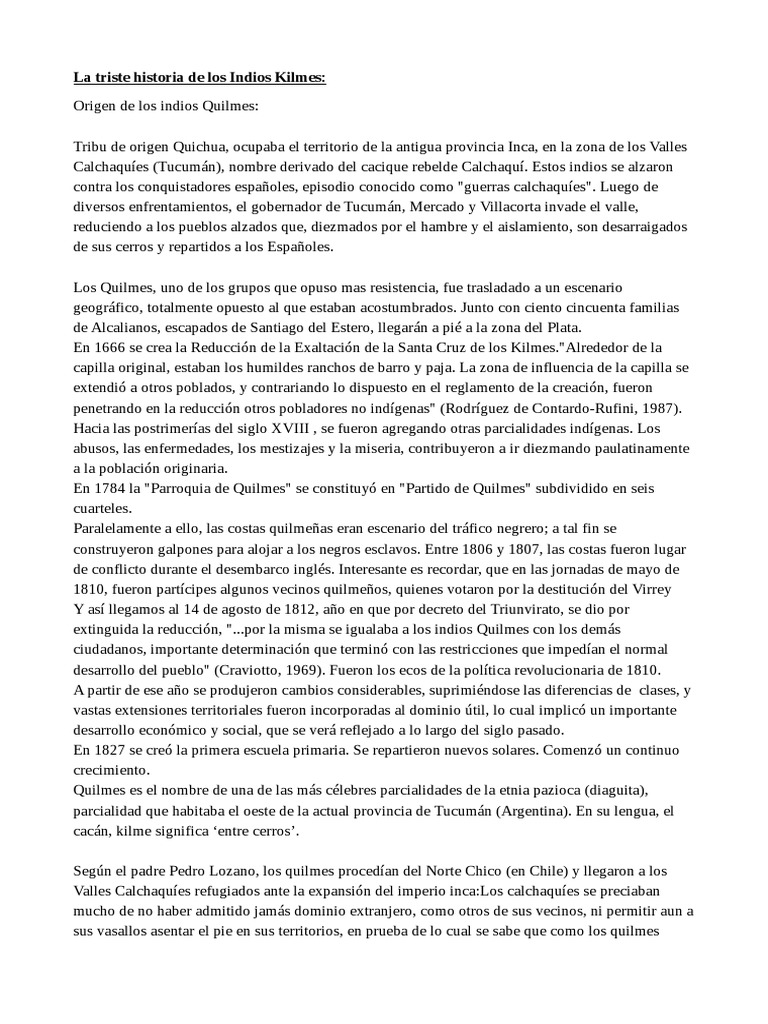 La triste historia de los Indios Kilmes:

Origen de los indios Quilmes:

Tribu de origen Quichua, ocupaba el territorio de la antigua provincia Inca, en la zona de los Valles Calchaquíes (Tucumán), nombre derivado del cacique rebelde Calchaquí. Estos indios se alzaron contra los conquistadores españoles, episodio conocido como "guerras calchaquíes". Luego de diversos enfrentamientos, el gobernador de Tucumán, Mercado y Villacorta invade el valle, reduciendo a los pueblos alzados que, diezmados por el hambre y el aislamiento, son desarraigados de sus cerros y repartidos a los Españoles.

Los Quilmes, uno de los grupos que opuso mas resistencia, fue trasladado a un escenario geográfico, totalmente opuesto al que estaban acostumbrados. Junto con ciento cincuenta familias de Alcalianos, escapados de Santiago del Estero, llegarán a pié a la zona del Plata.
En 1666 se crea la Reducción de la Exaltación de la Santa Cruz de los Kilmes."Alrededor de la capilla original, estaban los humildes ranchos de barro y paja. La zona de influencia de la capilla se extendió a otros poblados, y contrariando lo dispuesto en el reglamento de la creación, fueron penetrando en la reducción otros pobladores no indígenas" (Rodríguez de Contardo-Rufini, 1987).
Hacia las postrimerías del siglo XVIII , se fueron agregando otras parcialidades indígenas. Los abusos, las enfermedades, los mestizajes y la miseria, contribuyeron a ir diezmando paulatinamente a la población originaria.
En 1784 la "Parroquia de Quilmes" se constituyó en "Partido de Quilmes" subdividido en seis cuarteles.
Paralelamente a ello, las costas quilmeñas eran escenario del tráfico negrero; a tal fin se construyeron galpones para alojar a los negros esclavos. Entre 1806 y 1807, las costas fueron lugar de conflicto durante el desembarco inglés. Interesante es recordar, que en las jornadas de mayo de 1810, fueron partícipes algunos vecinos quilmeños, quienes votaron por la destitución del Virrey
Y así llegamos al 14 de agosto de 1812, año en que por decreto del Triunvirato, se dio por extinguida la reducción, "...por la misma se igualaba a los indios Quilmes con los demás ciudadanos, importante determinación que terminó con las restricciones que impedían el normal desarrollo del pueblo" (Craviotto, 1969). Fueron los ecos de la política revolucionaria de 1810.
A partir de ese año se produjeron cambios considerables, suprimiéndose las diferencias de clases, y vastas extensiones territoriales fueron incorporadas al dominio útil, lo cual implicó un importante desarrollo económico y social, que se verá reflejado a lo largo del siglo pasado.
En 1827 se creó la primera escuela primaria. Se repartieron nuevos solares. Comenzó un continuo crecimiento.
Quilmes es el nombre de una de las más célebres parcialidades de la etnia pazioca (diaguita), parcialidad que habitaba el oeste de la actual provincia de Tucumán (Argentina). En su lengua, el cacán, kilme significa ‘entre cerros’.

Según el padre Pedro Lozano, los quilmes procedían del Norte Chico (en Chile) y llegaron a los Valles Calchaquíes refugiados ante la expansión del imperio inca:Los calchaquíes se preciaban mucho de no haber admitido jamás dominio extranjero, como otros de sus vecinos, ni permitir aun a sus vasallos asentar el pie en sus territorios, en prueba de lo cual se sabe que como los quilmes